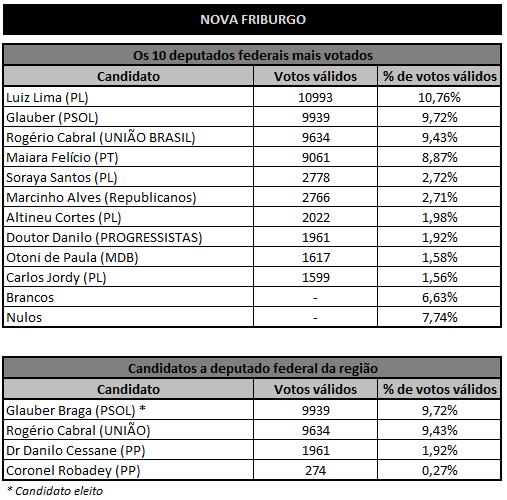 NOVA FRIBURGO

Os 10 deputados federais mais votados

| Candidato | Votos válidos | % de votos válidos |
|---|---|---|
| Luiz Lima (PL) | 10993 | 10,76% |
| Glauber (PSOL) | 9939 | 9,72% |
| Rogério Cabral (UNIÃO BRASIL) | 9634 | 9,43% |
| Maiara Felício (PT) | 9061 | 8,87% |
| Soraya Santos (PL) | 2778 | 2,72% |
| Marcinho Alves (Republicanos) | 2766 | 2,71% |
| Altineu Cortes (PL) | 2022 | 1,98% |
| Doutor Danilo (PROGRESSISTAS) | 1961 | 1,92% |
| Otoni de Paula (MDB) | 1617 | 1,58% |
| Carlos Jordy (PL) | 1599 | 1,56% |
| Brancos | - | 6,63% |
| Nulos | - | 7,74% |

Candidatos a deputado federal da região

| Candidato | Votos válidos | % de votos válidos |
|---|---|---|
| Glauber Braga (PSOL) * | 9939 | 9,72% |
| Rogério Cabral (UNIÃO) | 9634 | 9,43% |
| Dr Danilo Cessane (PP) | 1961 | 1,92% |
| Coronel Robadey (PP) | 274 | 0,27% |

* Candidato eleito